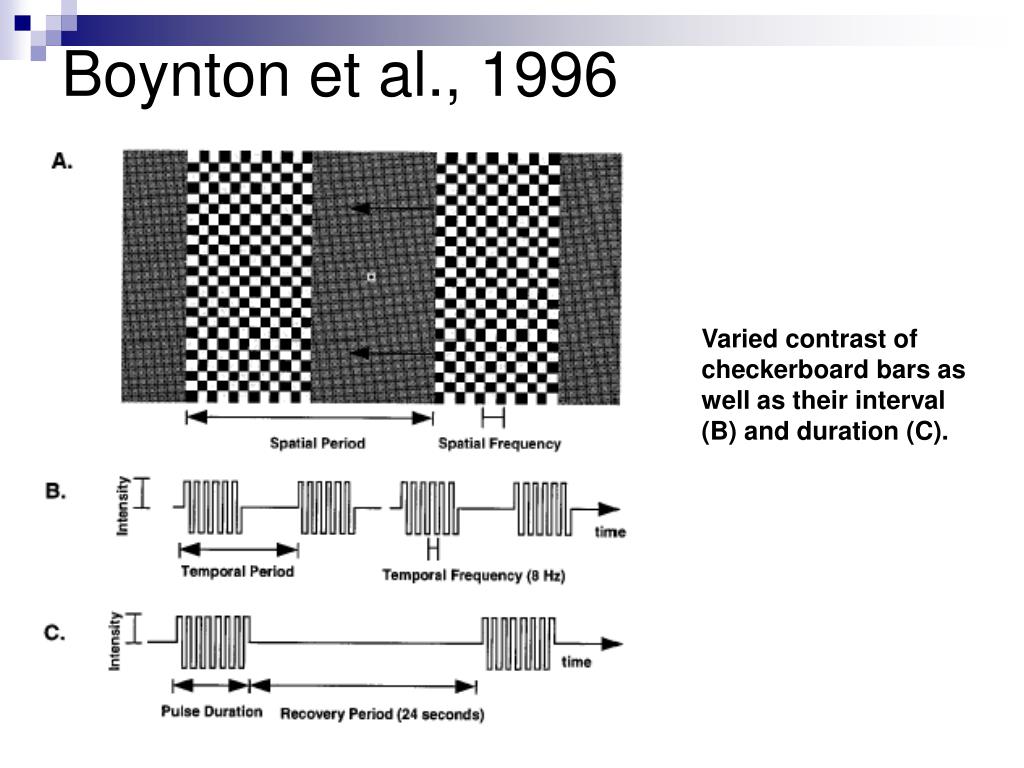 Boynton et al., 1996

A.

Spatial Period

Spatial Frequency

B.

Intensity

time

Temporal Period

Temporal Frequency (8 Hz)

C.

Intensity

time

Pulse Duration

Recovery Period (24 seconds)

Varied contrast of checkerboard bars as well as their interval (B) and duration (C).